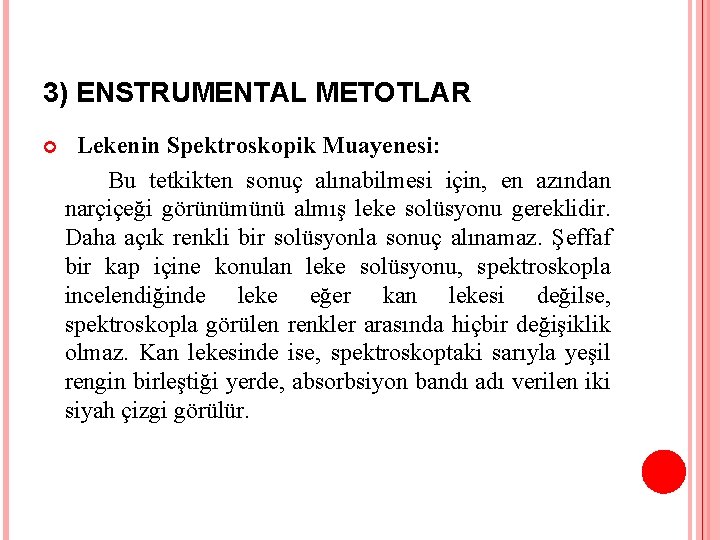 3) ENSTRUMENTAL METOTLAR

Lekenin Spektroskopik Muayenesi:

Bu tetkikten sonuç alınabilmesi için, en azından narçiçeği görünümünü almış leke solüsyonu gereklidir. Daha açık renkli bir solüsyonla sonuç alınamaz. Şeffaf bir kap içine konulan leke solüsyonu, spektroskopla incelendiğinde leke eğer kan lekesi değilse, spektroskopla görülen renkler arasında hiçbir değişiklik olmaz. Kan lekesinde ise, spektroskoptaki sarıyla yeşil rengin birleştiği yerde, absorbsiyon bandı adı verilen iki siyah çizgi görülür.